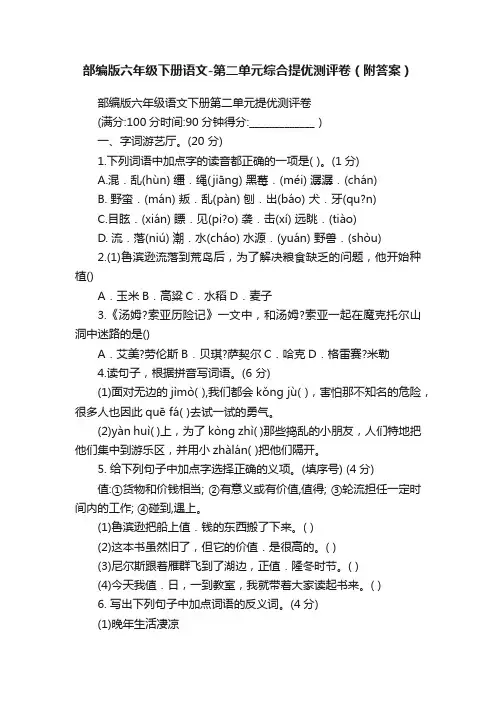 部编版六年级下册语文-第二单元综合提优测评卷（附答案）

部编版六年级语文下册第二单元提优测评卷

(满分:100 分时间:90 分钟得分:____________ )

一、字词游艺厅。(20 分)

1.下列词语中加点字的读音都正确的一项是( )。(1 分)

A.混．乱(hùn) 缰．绳(jiāng) 黑莓．(méi) 潺潺．(chán)

B. 野蛮．(mán) 叛．乱(pàn) 刨．出(báo) 犬．牙(qu?n)

C.目眩．(xián) 瞟．见(pi?o) 袭．击(xí) 远眺．(tiào)

D. 流．落(niú) 潮．水(cháo) 水源．(yuán) 野兽．(shòu)

2.(1)鲁滨逊流落到荒岛后，为了解决粮食缺乏的问题，他开始种植()

A．玉米 B．高粱 C．水稻 D．麦子

3.《汤姆?索亚历险记》一文中，和汤姆?索亚一起在魔克托尔山洞中迷路的是()

A．艾美?劳伦斯 B．贝琪?萨契尔 C．哈克 D．格雷赛?米勒

4.读句子，根据拼音写词语。(6 分)

(1)面对无边的 jìmò( ),我们都会 kǒng jù( )，害怕那不知名的危险，很多人也因此 quē fá( )去试一试的勇气。

(2)yàn huì( )上，为了 kòng zhì( )那些捣乱的小朋友，人们特地把他们集中到游乐区，并用小 zhàlán( )把他们隔开。

5. 给下列句子中加点字选择正确的义项。(填序号) (4 分)

值:①货物和价钱相当; ②有意义或有价值,值得; ③轮流担任一定时间内的工作; ④碰到,遇上。

(1)鲁滨逊把船上值．钱的东西搬了下来。( )

(2)这本书虽然旧了，但它的价值．是很高的。( )

(3)尼尔斯跟着雁群飞到了湖边，正值．隆冬时节。( )

(4)今天我值．日，一到教室，我就带着大家读起书来。( )

6. 写出下列句子中加点词语的反义词。(4 分)

(1)晚年生活凄凉